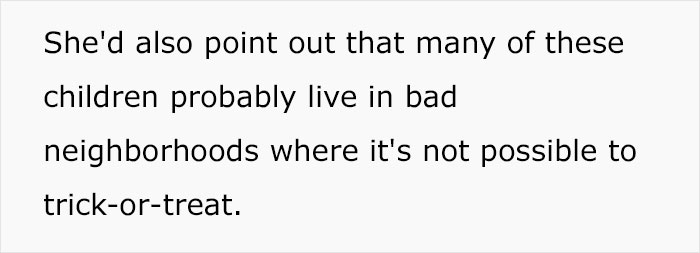 She'd also point out that many of these children probably live in bad neighborhoods where it's not possible to trick-or-treat.